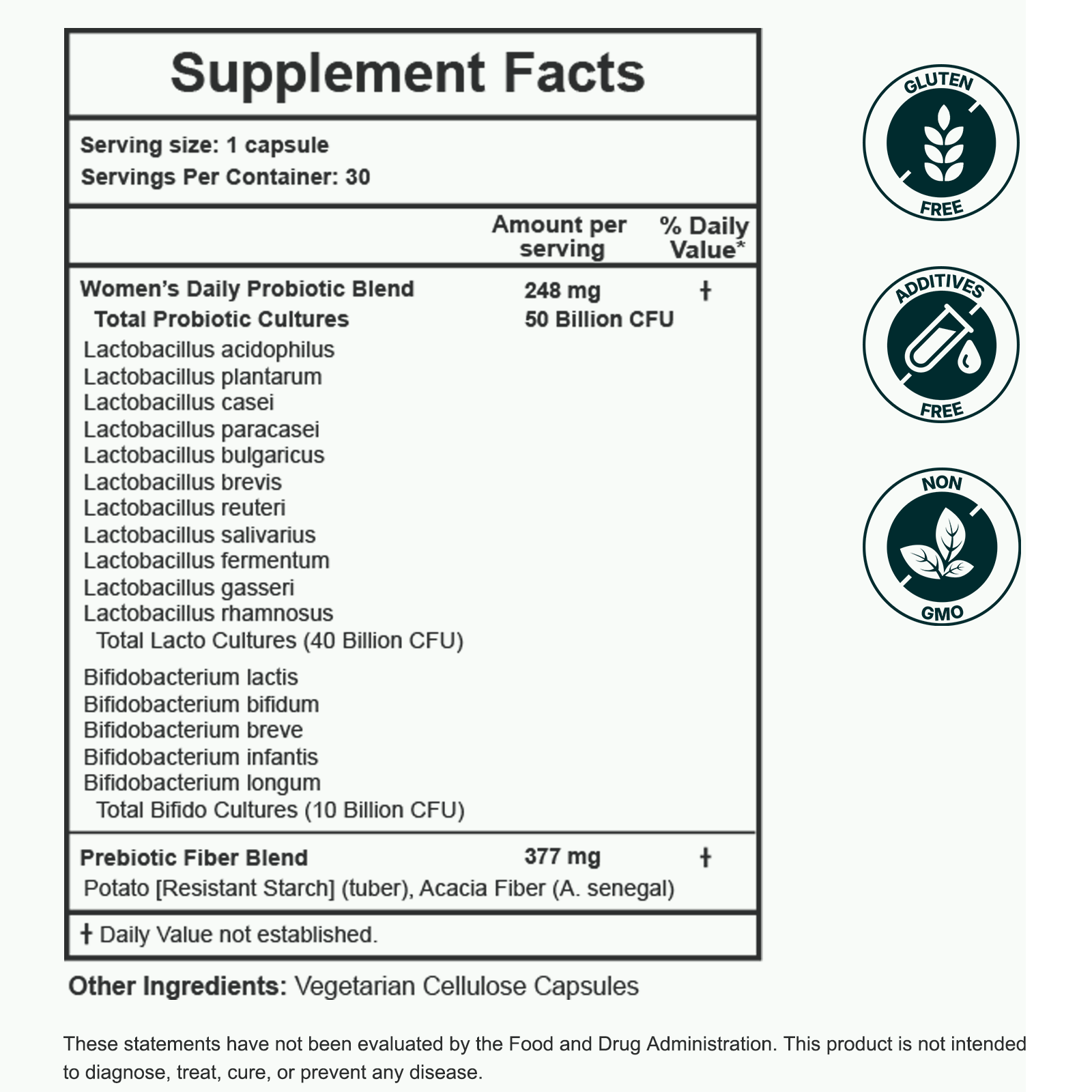 Supplement Facts

Serving size: 1 capsule
Servings Per Container: 30

| | Amount per serving | % Daily Value* |
|---|---|---|
| Women's Daily Probiotic Blend | 248 mg | † |
| Total Probiotic Cultures | 50 Billion CFU | |
| Lactobacillus acidophilus | | |
| Lactobacillus plantarum | | |
| Lactobacillus casei | | |
| Lactobacillus paracasei | | |
| Lactobacillus bulgaricus | | |
| Lactobacillus brevis | | |
| Lactobacillus reuteri | | |
| Lactobacillus salivarius | | |
| Lactobacillus fermentum | | |
| Lactobacillus gasseri | | |
| Lactobacillus rhamnosus | | |
| Total Lacto Cultures (40 Billion CFU) | | |
| Bifidobacterium lactis | | |
| Bifidobacterium bifidum | | |
| Bifidobacterium breve | | |
| Bifidobacterium infantis | | |
| Bifidobacterium longum | | |
| Total Bifido Cultures (10 Billion CFU) | | |
| Prebiotic Fiber Blend | 377 mg | † |
| Potato [Resistant Starch] (tuber), Acacia Fiber (A. senegal) | | |

† Daily Value not established.

Other Ingredients: Vegetarian Cellulose Capsules

These statements have not been evaluated by the Food and Drug Administration. This product is not intended to diagnose, treat, cure, or prevent any disease.

GLUTEN FREE

ADDITIVES FREE

NON GMO